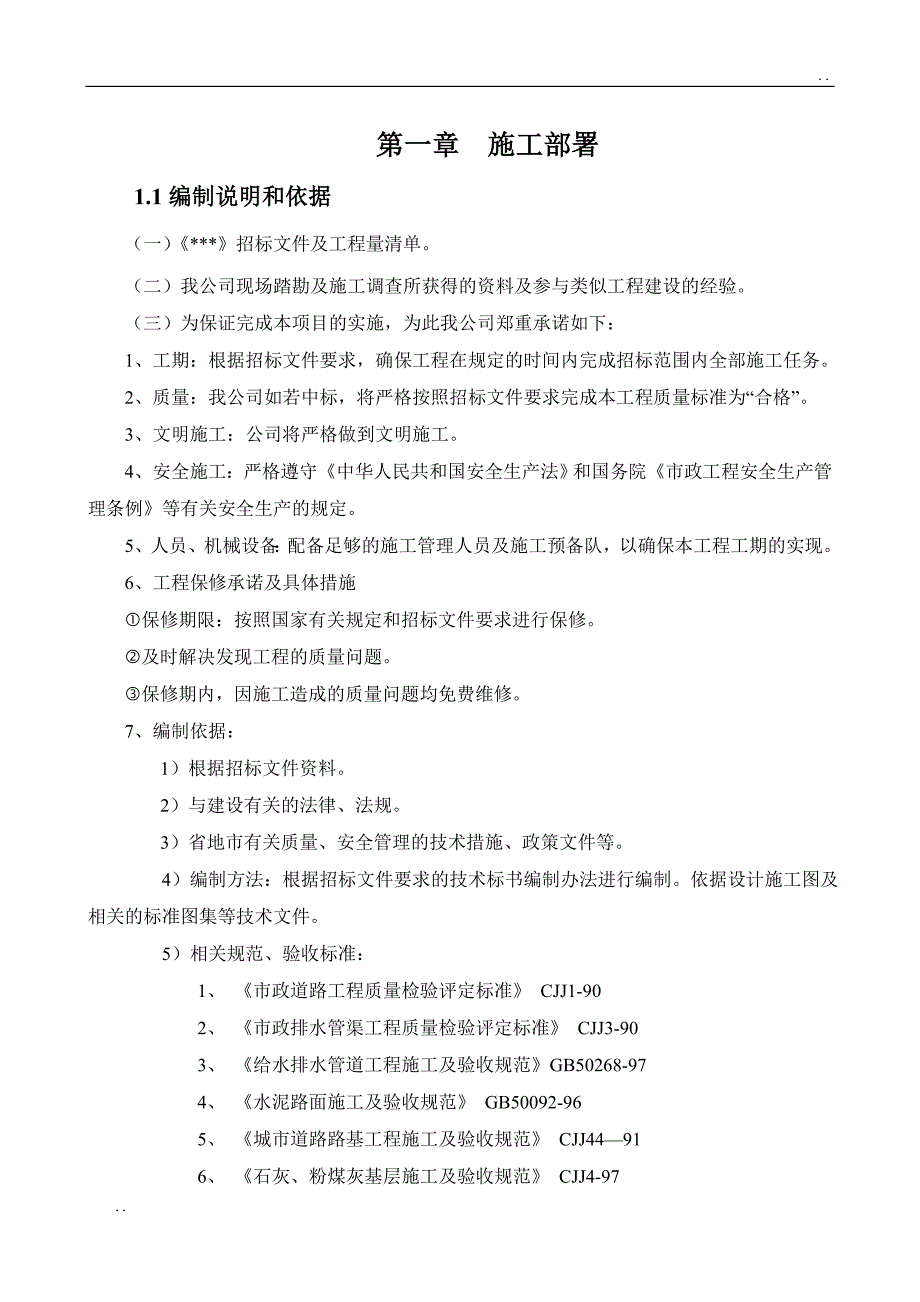 . .

第一章　施工部署

1.1 编制说明和依据

（一）《***》招标文件及工程量清单。

（二）我公司现场踏勘及施工调查所获得的资料及参与类似工程建设的经验。

（三）为保证完成本项目的实施，为此我公司郑重承诺如下：

1、工期：根据招标文件要求，确保工程在规定的时间内完成招标范围内全部施工任务。

2、质量：我公司如若中标，将严格按照招标文件要求完成本工程质量标准为“合格”。

3、文明施工：公司将严格做到文明施工。

4、安全施工：严格遵守《中华人民共和国安全生产法》和国务院《市政工程安全生产管理条例》等有关安全生产的规定。

5、人员、机械设备：配备足够的施工管理人员及施工预备队，以确保本工程工期的实现。

6、工程保修承诺及具体措施

①保修期限：按照国家有关规定和招标文件要求进行保修。

②及时解决发现工程的质量问题。

③保修期内，因施工造成的质量问题均免费维修。

7、编制依据：

1）根据招标文件资料。

2）与建设有关的法律、法规。

3）省地市有关质量、安全管理的技术措施、政策文件等。

4）编制方法：根据招标文件要求的技术标书编制办法进行编制。依据设计施工图及相关的标准图集等技术文件。

5）相关规范、验收标准：

1、《市政道路工程质量检验评定标准》 CJJ1-90

2、《市政排水管渠工程质量检验评定标准》 CJJ3-90

3、《给水排水管道工程施工及验收规范》GB50268-97

4、《水泥路面施工及验收规范》 GB50092-96

5、《城市道路路基工程施工及验收规范》 CJJ44—91

6、《石灰、粉煤灰基层施工及验收规范》 CJJ4-97

. .